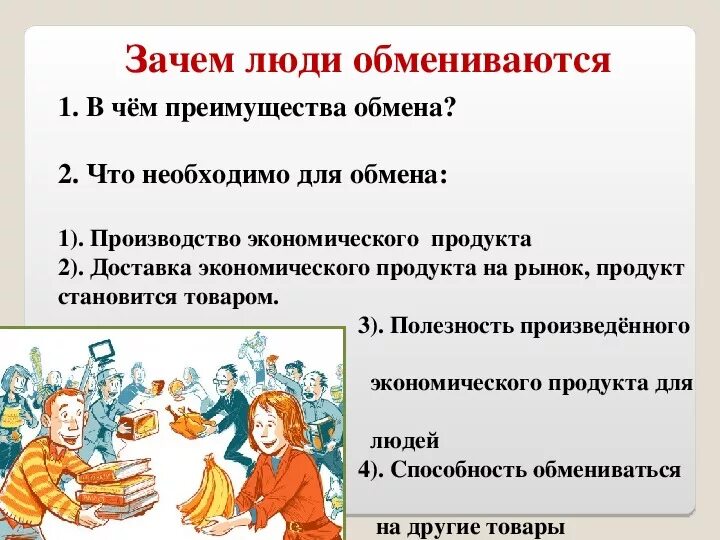 Зачем люди обмениваются

1. В чём преимущества обмена?

2. Что необходимо для обмена:

1). Производство экономического продукта
2). Доставка экономического продукта на рынок, продукт становится товаром.

3). Полезность произведённого

экономического продукта для

людей
4). Способность обмениваться

на другие товары